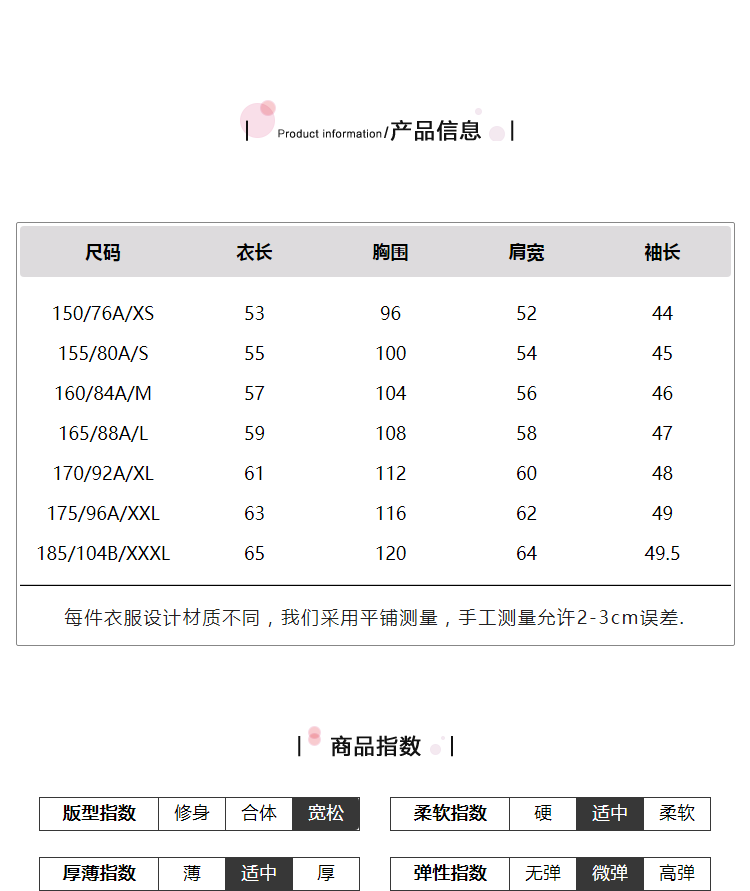 | Product information/产品信息 |

| 尺码 | 衣长 | 胸围 | 肩宽 | 袖长 |
|---|---|---|---|---|
| 150/76A/XS | 53 | 96 | 52 | 44 |
| 155/80A/S | 55 | 100 | 54 | 45 |
| 160/84A/M | 57 | 104 | 56 | 46 |
| 165/88A/L | 59 | 108 | 58 | 47 |
| 170/92A/XL | 61 | 112 | 60 | 48 |
| 175/96A/XXL | 63 | 116 | 62 | 49 |
| 185/104B/XXXL | 65 | 120 | 64 | 49.5 |

每件衣服设计材质不同，我们采用平铺测量，手工测量允许2-3cm误差.

| 商品指数 |

| 版型指数 | 修身 | 合体 | 宽松 |
|---|---|---|---|

| 柔软指数 | 硬 | 适中 | 柔软 |
|---|---|---|---|

| 厚薄指数 | 薄 | 适中 | 厚 |
|---|---|---|---|

| 弹性指数 | 无弹 | 微弹 | 高弹 |
|---|---|---|---|